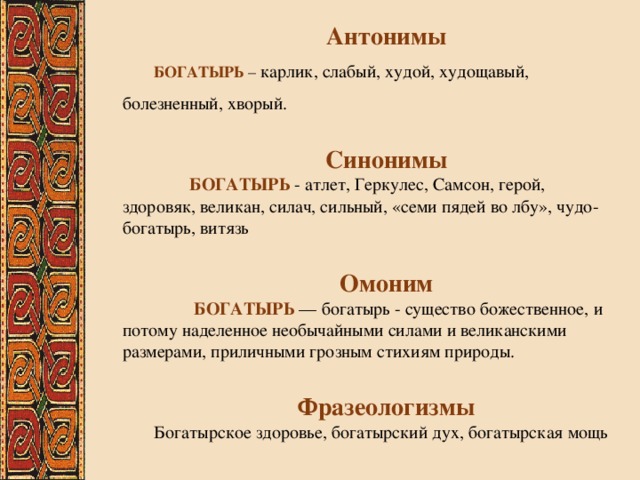 Антонимы

БОГАТЫРЬ – карлик, слабый, худой, худощавый, болезненный, хворый.

Синонимы

БОГАТЫРЬ - атлет, Геркулес, Самсон, герой, здоровяк, великан, силач, сильный, «семи пядей во лбу», чудо-богатырь, витязь

Омоним

БОГАТЫРЬ — богатырь - существо божественное, и потому наделенное необычайными силами и великанскими размерами, приличными грозным стихиям природы.

Фразеологизмы

Богатырское здоровье, богатырский дух, богатырская мощь